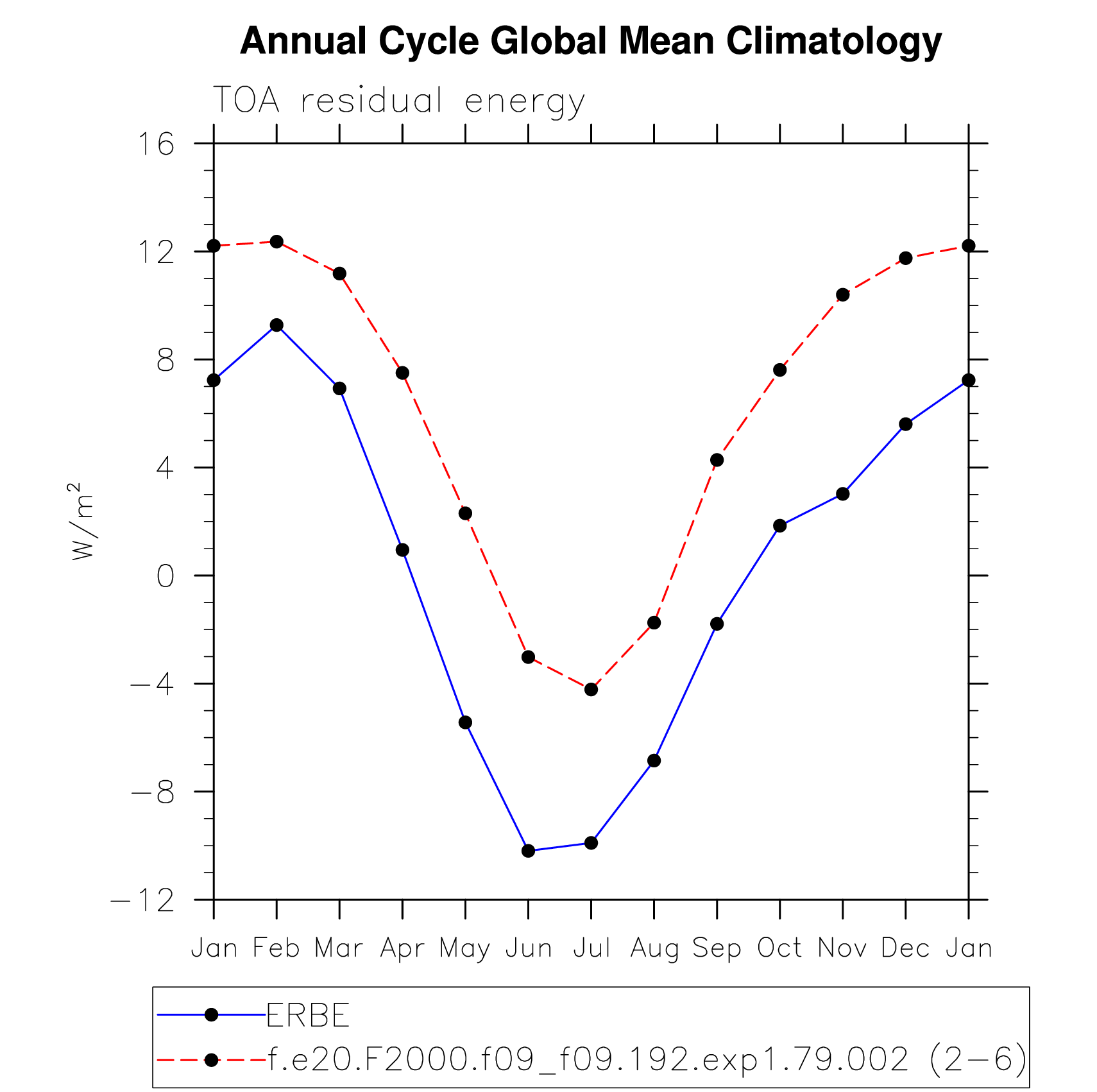 Annual Cycle Global Mean Climatology

TOA residual energy

16
12
8
4
0
−4
−8
−12

$W/m^2$

Jan Feb Mar Apr May Jun Jul Aug Sep Oct Nov Dec Jan

ERBE
f.e20.F2000.f09_f09.192.exp1.79.002 (2−6)